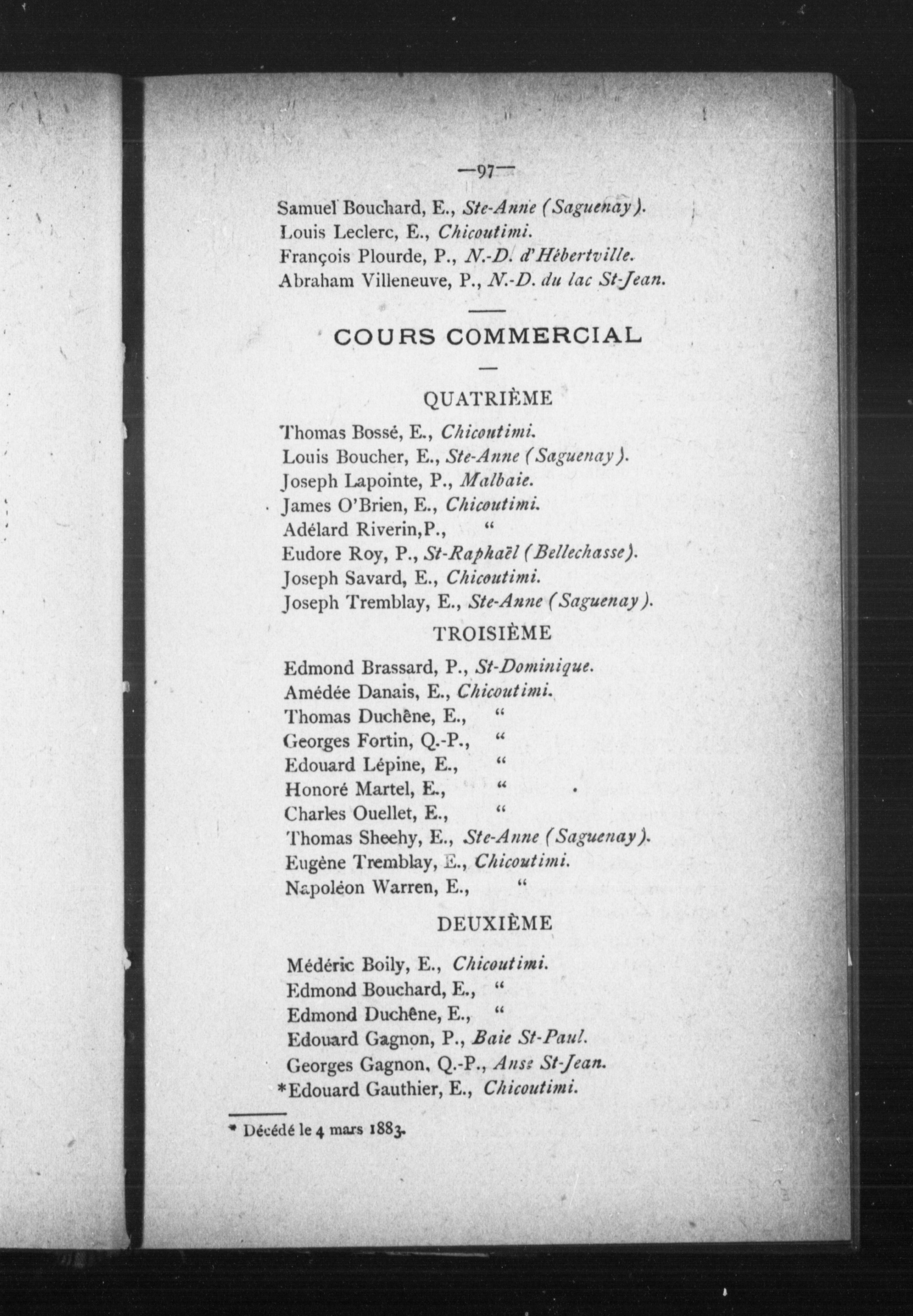 —97—

Samuel Bouchard, E., Ste-Anne (Saguenay).
Louis Leclerc, E., Chicoutimi.
François Plourde, P., N.-D. d'Hébertville.
Abraham Villeneuve, P., N.-D. du lac St-Jean.

COURS COMMERCIAL

QUATRIÈME

Thomas Bossé, E., Chicoutimi.
Louis Boucher, E., Ste-Anne (Saguenay).
Joseph Lapointe, P., Malbaie.
James O'Brien, E., Chicoutimi.
Adélard Riverin,P., "
Eudore Roy, P., St-Raphaël (Bellechasse).
Joseph Savard, E., Chicoutimi.
Joseph Tremblay, E., Ste-Anne (Saguenay).

TROISIÈME

Edmond Brassard, P., St-Dominique.
Amédée Danais, E., Chicoutimi.
Thomas Duchêne, E., "
Georges Fortin, Q.-P., "
Edouard Lépine, E., "
Honoré Martel, E., "
Charles Ouellet, E., "
Thomas Sheehy, E., Ste-Anne (Saguenay).
Eugène Tremblay, E., Chicoutimi.
Napoléon Warren, E., "

DEUXIÈME

Médéric Boily, E., Chicoutimi.
Edmond Bouchard, E., "
Edmond Duchêne, E., "
Edouard Gagnon, P., Baie St-Paul.
Georges Gagnon, Q.-P., Anse St-Jean.
*Edouard Gauthier, E., Chicoutimi.

* Décédé le 4 mars 1883.